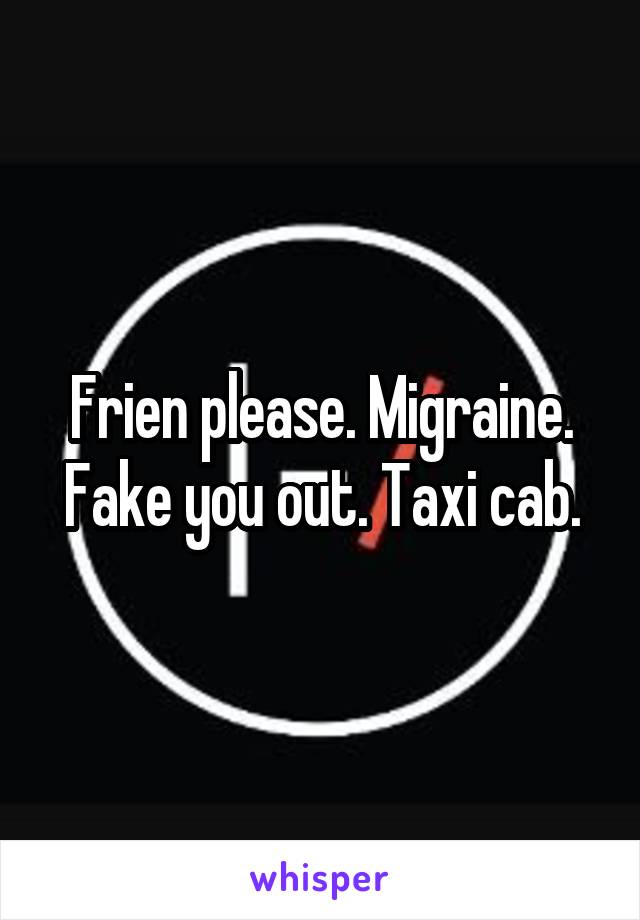 Frien please. Migraine. Fake you out. Taxi cab.

whisper